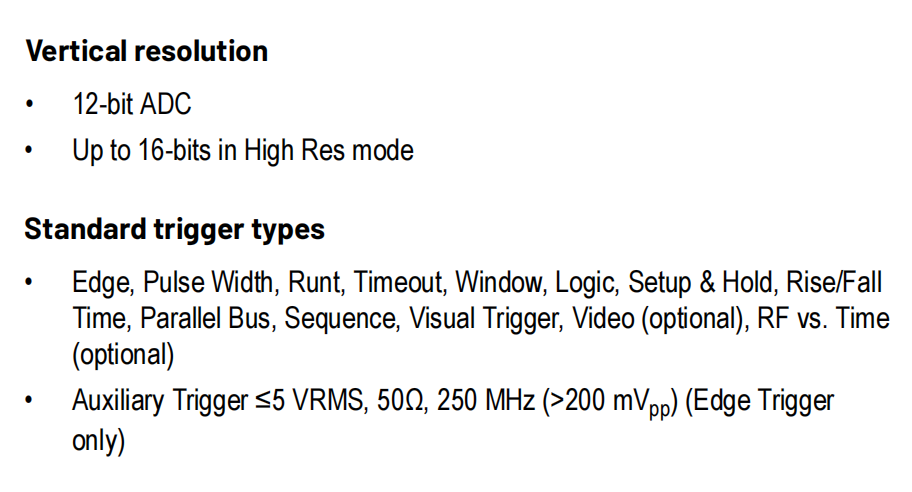 Vertical resolution

• 12-bit ADC
• Up to 16-bits in High Res mode

Standard trigger types

• Edge, Pulse Width, Runt, Timeout, Window, Logic, Setup & Hold, Rise/Fall Time, Parallel Bus, Sequence, Visual Trigger, Video (optional), RF vs. Time (optional)
• Auxiliary Trigger ≤5 VRMS, 50Ω, 250 MHz (>200 $mV_{pp}$) (Edge Trigger only)